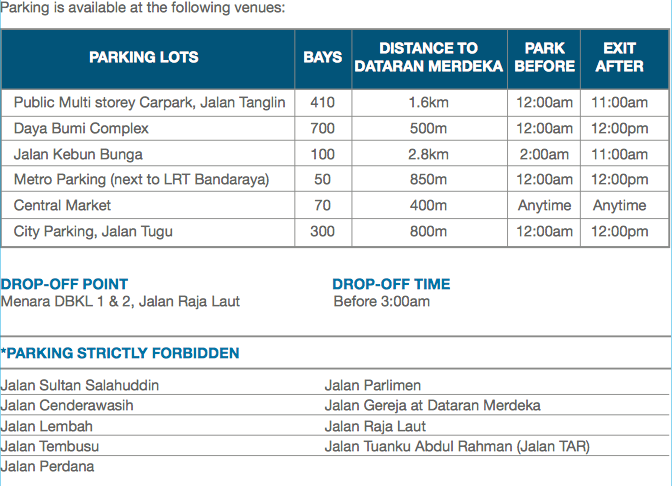 Parking is available at the following venues:

| PARKING LOTS | BAYS | DISTANCE TO DATARAN MERDEKA | PARK BEFORE | EXIT AFTER |
|---|---|---|---|---|
| Public Multi storey Carpark, Jalan Tanglin | 410 | 1.6km | 12:00am | 11:00am |
| Daya Bumi Complex | 700 | 500m | 12:00am | 12:00pm |
| Jalan Kebun Bunga | 100 | 2.8km | 2:00am | 11:00am |
| Metro Parking (next to LRT Bandaraya) | 50 | 850m | 12:00am | 12:00pm |
| Central Market | 70 | 400m | Anytime | Anytime |
| City Parking, Jalan Tugu | 300 | 800m | 12:00am | 12:00pm |

DROP-OFF POINT
Menara DBKL 1 & 2, Jalan Raja Laut

DROP-OFF TIME
Before 3:00am

*PARKING STRICTLY FORBIDDEN

Jalan Sultan Salahuddin
Jalan Cenderawasih
Jalan Lembah
Jalan Tembusu
Jalan Perdana

Jalan Parlimen
Jalan Gereja at Dataran Merdeka
Jalan Raja Laut
Jalan Tuanku Abdul Rahman (Jalan TAR)